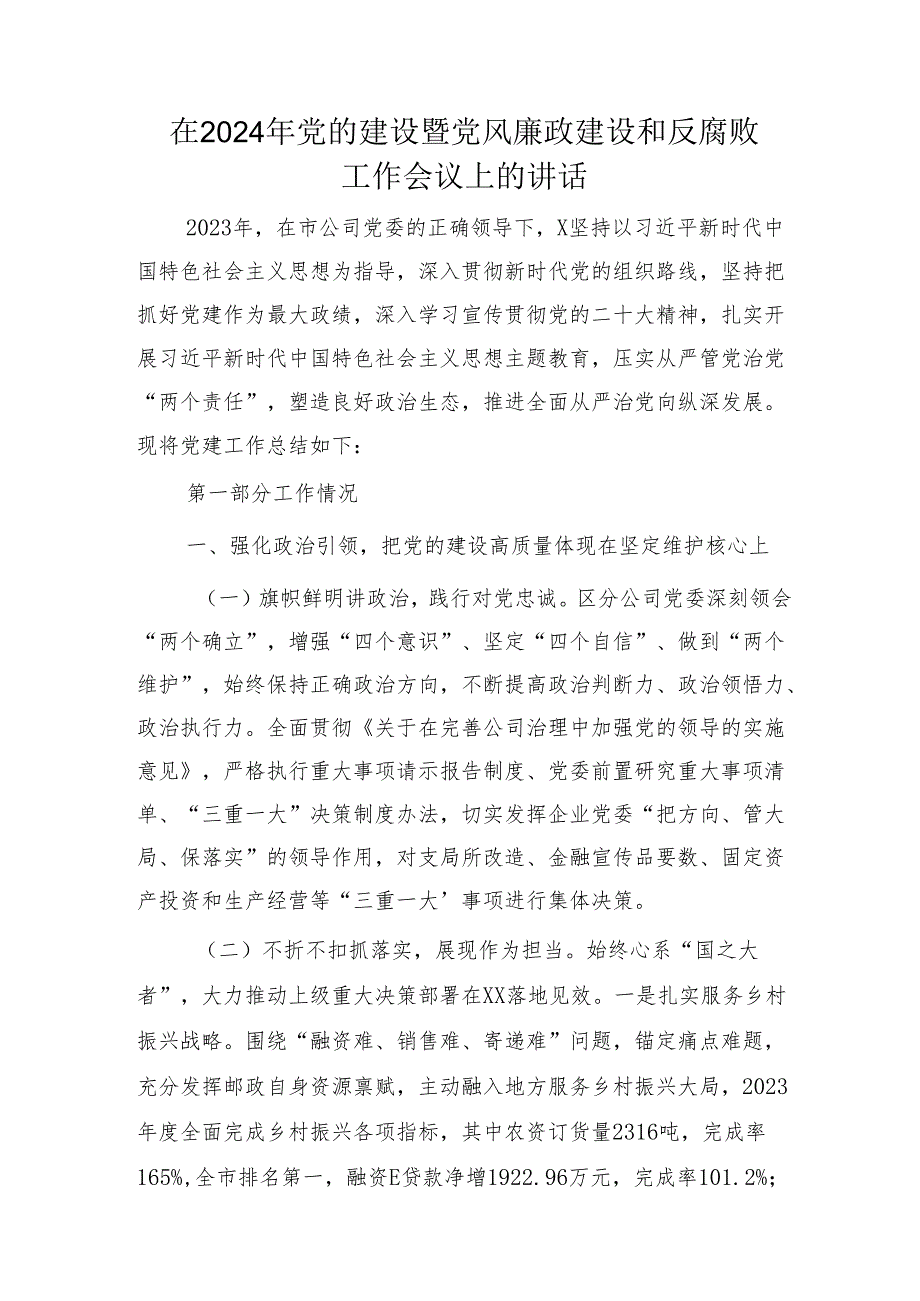 在2024年党的建设暨党风廉政建设和反腐败工作会议上的讲话

2023年，在市公司党委的正确领导下，X坚持以习近平新时代中国特色社会主义思想为指导，深入贯彻新时代党的组织路线，坚持把抓好党建作为最大政绩，深入学习宣传贯彻党的二十大精神，扎实开展习近平新时代中国特色社会主义思想主题教育，压实从严管党治党“两个责任”，塑造良好政治生态，推进全面从严治党向纵深发展。现将党建工作总结如下：

第一部分工作情况

一、强化政治引领，把党的建设高质量体现在坚定维护核心上

（一）旗帜鲜明讲政治，践行对党忠诚。区分公司党委深刻领会“两个确立”，增强“四个意识”、坚定“四个自信”、做到“两个维护”，始终保持正确政治方向，不断提高政治判断力、政治领悟力、政治执行力。全面贯彻《关于在完善公司治理中加强党的领导的实施意见》，严格执行重大事项请示报告制度、党委前置研究重大事项清单、“三重一大”决策制度办法，切实发挥企业党委“把方向、管大局、保落实”的领导作用，对支局所改造、金融宣传品要数、固定资产投资和生产经营等“三重一大’事项进行集体决策。

（二）不折不扣抓落实，展现作为担当。始终心系“国之大者”，大力推动上级重大决策部署在XX落地见效。一是扎实服务乡村振兴战略。围绕“融资难、销售难、寄递难”问题，锚定痛点难题，充分发挥邮政自身资源禀赋，主动融入地方服务乡村振兴大局，2023年度全面完成乡村振兴各项指标，其中农资订货量2316吨，完成率165%,全市排名第一，融资E贷款净增1922.96万元，完成率101.2%;